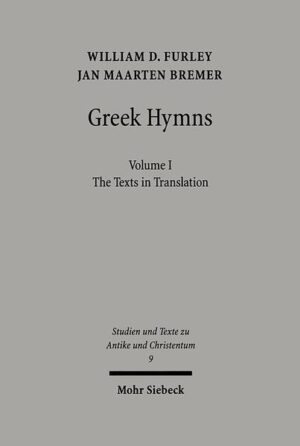 WILLIAM D. FURLEY
JAN MAARTEN BREMER

Greek Hymns

Volume I
The Texts in Translation

Studien und Texte zu
Antike und Christentum
9

Mohr Siebeck